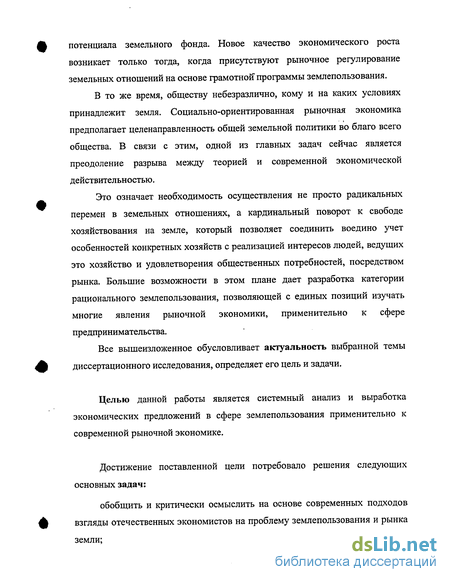 потенциала земельного фонда. Новое качество экономического роста возникает только тогда, когда присутствуют рыночное регулирование земельных отношений на основе грамотной программы землепользования.

В то же время, обществу небезразлично, кому и на каких условиях принадлежит земля. Социально-ориентированная рыночная экономика предполагает целенаправленность общей земельной политики во благо всего общества. В связи с этим, одной из главных задач сейчас является преодоление разрыва между теорией и современной экономической действительностью.

Это означает необходимость осуществления не просто радикальных перемен в земельных отношениях, а кардинальный поворот к свободе хозяйствования на земле, который позволяет соединить воедино учет особенностей конкретных хозяйств с реализацией интересов людей, ведущих это хозяйство и удовлетворения общественных потребностей, посредством рынка. Большие возможности в этом плане дает разработка категории рационального землепользования, позволяющей с единых позиций изучать многие явления рыночной экономики, применительно к сфере предпринимательства.

Все вышеизложенное обусловливает актуальность выбранной темы диссертационного исследования, определяет его цель и задачи.

Целью данной работы является системный анализ и выработка экономических предложений в сфере землепользования применительно к современной рыночной экономике.

Достижение поставленной цели потребовало решения следующих основных задач:

обобщить и критически осмыслить на основе современных подходов взгляды отечественных экономистов на проблему землепользования и рынка земли;

dsLib.net
библиотека диссертаций